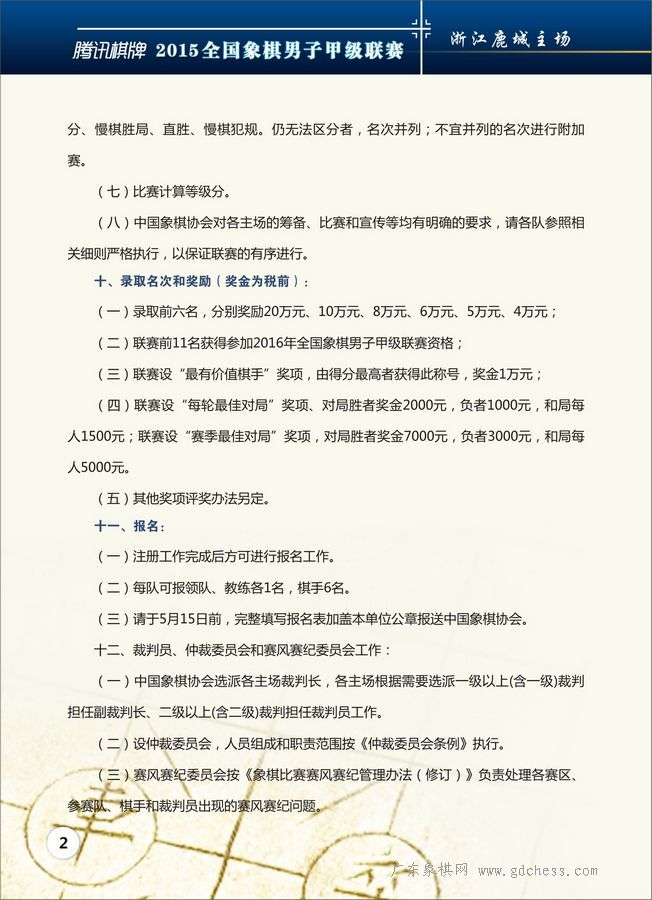 腾讯棋牌 2015全国象棋男子甲级联赛

浙江鹿城主场

分、慢棋胜局、直胜、慢棋犯规。仍无法区分者，名次并列；不宜并列的名次进行附加赛。

（七）比赛计算等级分。

（八）中国象棋协会对各主场的筹备、比赛和宣传等均有明确的要求，请各队参照相关细则严格执行，以保证联赛的有序进行。

十、录取名次和奖励（奖金为税前）：

（一）录取前六名，分别奖励20万元、10万元、8万元、6万元、5万元、4万元；

（二）联赛前11名获得参加2016年全国象棋男子甲级联赛资格；

（三）联赛设“最有价值棋手”奖项，由得分最高者获得此称号，奖金1万元；

（四）联赛设“每轮最佳对局”奖项、对局胜者奖金2000元，负者1000元，和局每人1500元；联赛设“赛季最佳对局”奖项，对局胜者奖金7000元，负者3000元，和局每人5000元。

（五）其他奖项评奖办法另定。

十一、报名：

（一）注册工作完成后方可进行报名工作。

（二）每队可报领队、教练各1名，棋手6名。

（三）请于5月15日前，完整填写报名表加盖本单位公章报送中国象棋协会。

十二、裁判员、仲裁委员会和赛风赛纪委员会工作：

（一）中国象棋协会选派各主场裁判长，各主场根据需要选派一级以上(含一级)裁判担任副裁判长、二级以上(含二级)裁判担任裁判员工作。

（二）设仲裁委员会，人员组成和职责范围按《仲裁委员会条例》执行。

（三）赛风赛纪委员会按《象棋比赛赛风赛纪管理办法（修订）》负责处理各赛区、参赛队、棋手和裁判员出现的赛风赛纪问题。

2

广东象棋网 www.gdchess.com